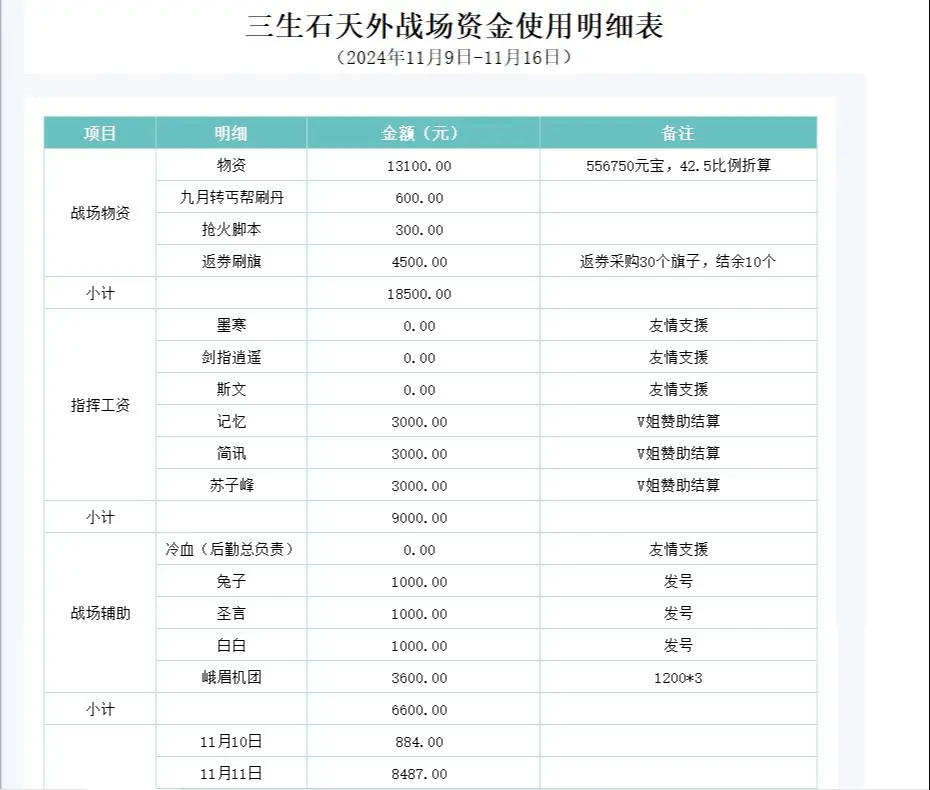 三生石天外战场资金使用明细表
（2024年11月9日-11月16日）

| 项目 | 明细 | 金额（元） | 备注 |
|---|---|---|---|
| 战场物资 | 物资 | 13100.00 | 556750元宝，42.5比例折算 |
| | 九月转丐帮刷丹 | 600.00 | |
| | 抢火脚本 | 300.00 | |
| | 返券刷旗 | 4500.00 | 返券采购30个旗子，结余10个 |
| 小计 | | 18500.00 | |
| 指挥工资 | 墨寒 | 0.00 | 友情支援 |
| | 剑指逍遥 | 0.00 | 友情支援 |
| | 斯文 | 0.00 | 友情支援 |
| | 记忆 | 3000.00 | V姐赞助结算 |
| | 简讯 | 3000.00 | V姐赞助结算 |
| | 苏子峰 | 3000.00 | V姐赞助结算 |
| 小计 | | 9000.00 | |
| 战场辅助 | 冷血（后勤总负责） | 0.00 | 友情支援 |
| | 兔子 | 1000.00 | 发号 |
| | 圣言 | 1000.00 | 发号 |
| | 白白 | 1000.00 | 发号 |
| | 峨眉机团 | 3600.00 | 1200*3 |
| 小计 | | 6600.00 | |
| | 11月10日 | 884.00 | |
| | 11月11日 | 8487.00 | |